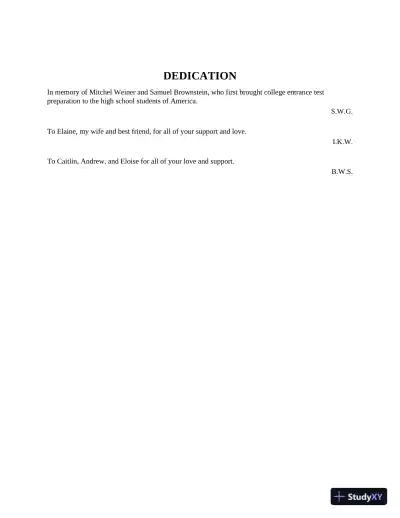 DEDICATION

In memory of Mitchel Weiner and Samuel Brownstein, who first brought college entrance test preparation to the high school students of America.

S.W.G.

To Elaine, my wife and best friend, for all of your support and love.

I.K.W.

To Caitlin, Andrew, and Eloise for all of your love and support.

B.W.S.

StudyXY